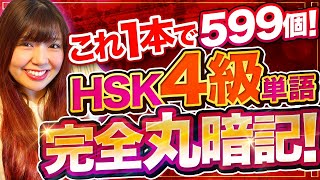 これ1本で599個!

HSK4級単語

完全丸暗記!